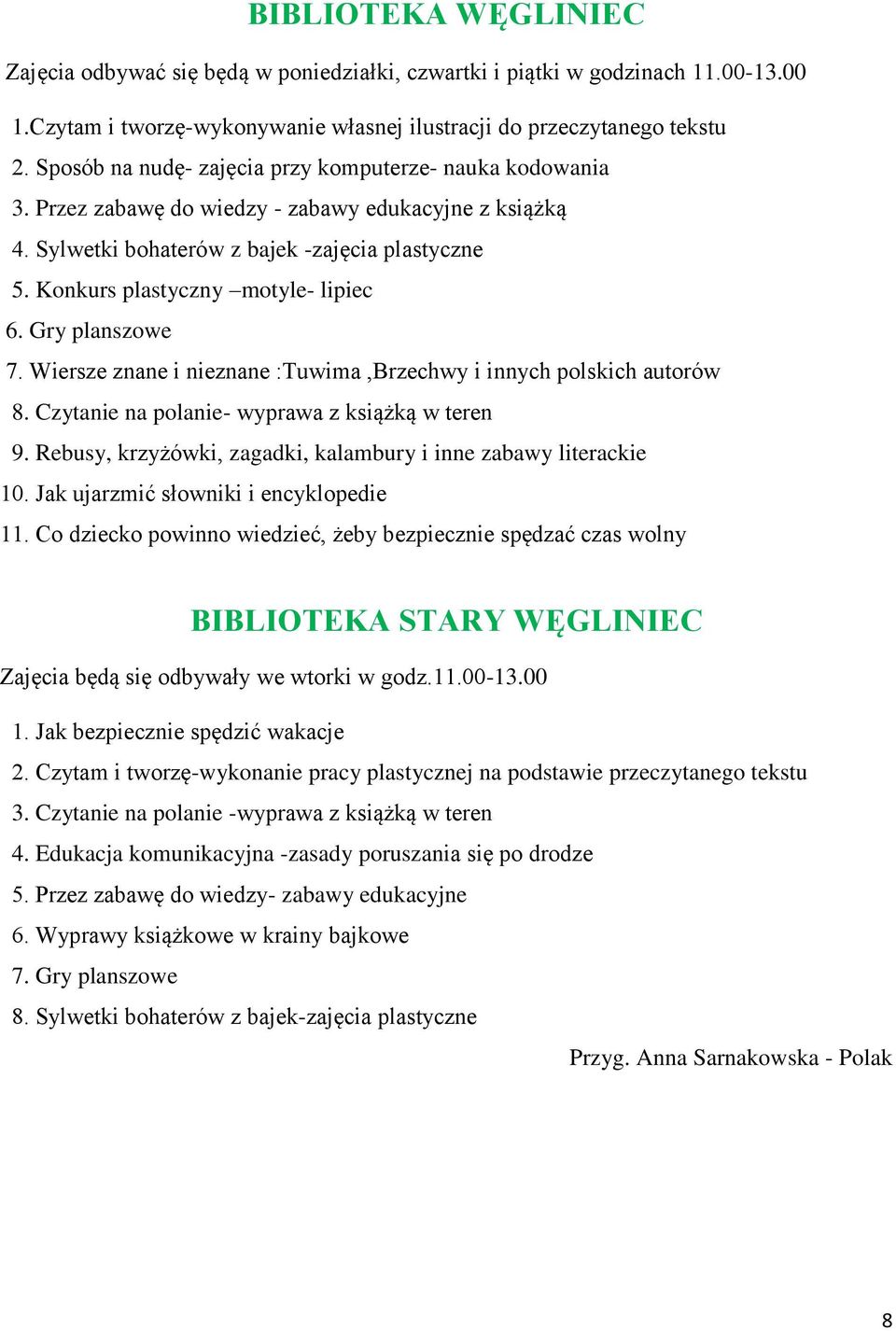 BIBLIOTEKA WĘGLINIEC

Zajęcia odbywać się będą w poniedziałki, czwartki i piątki w godzinach 11.00-13.00

1.Czytam i tworzę-wykonywanie własnej ilustracji do przeczytanego tekstu
2. Sposób na nudę- zajęcia przy komputerze- nauka kodowania
3. Przez zabawę do wiedzy - zabawy edukacyjne z książką
4. Sylwetki bohaterów z bajek -zajęcia plastyczne
5. Konkurs plastyczny –motyle- lipiec
6. Gry planszowe
7. Wiersze znane i nieznane :Tuwima ,Brzechwy i innych polskich autorów
8. Czytanie na polanie- wyprawa z książką w teren
9. Rebusy, krzyżówki, zagadki, kalambury i inne zabawy literackie
10. Jak ujarzmić słowniki i encyklopedie
11. Co dziecko powinno wiedzieć, żeby bezpiecznie spędzać czas wolny

BIBLIOTEKA STARY WĘGLINIEC

Zajęcia będą się odbywały we wtorki w godz.11.00-13.00

1. Jak bezpiecznie spędzić wakacje
2. Czytam i tworzę-wykonanie pracy plastycznej na podstawie przeczytanego tekstu
3. Czytanie na polanie -wyprawa z książką w teren
4. Edukacja komunikacyjna -zasady poruszania się po drodze
5. Przez zabawę do wiedzy- zabawy edukacyjne
6. Wyprawy książkowe w krainy bajkowe
7. Gry planszowe
8. Sylwetki bohaterów z bajek-zajęcia plastyczne

Przyg. Anna Sarnakowska - Polak

8